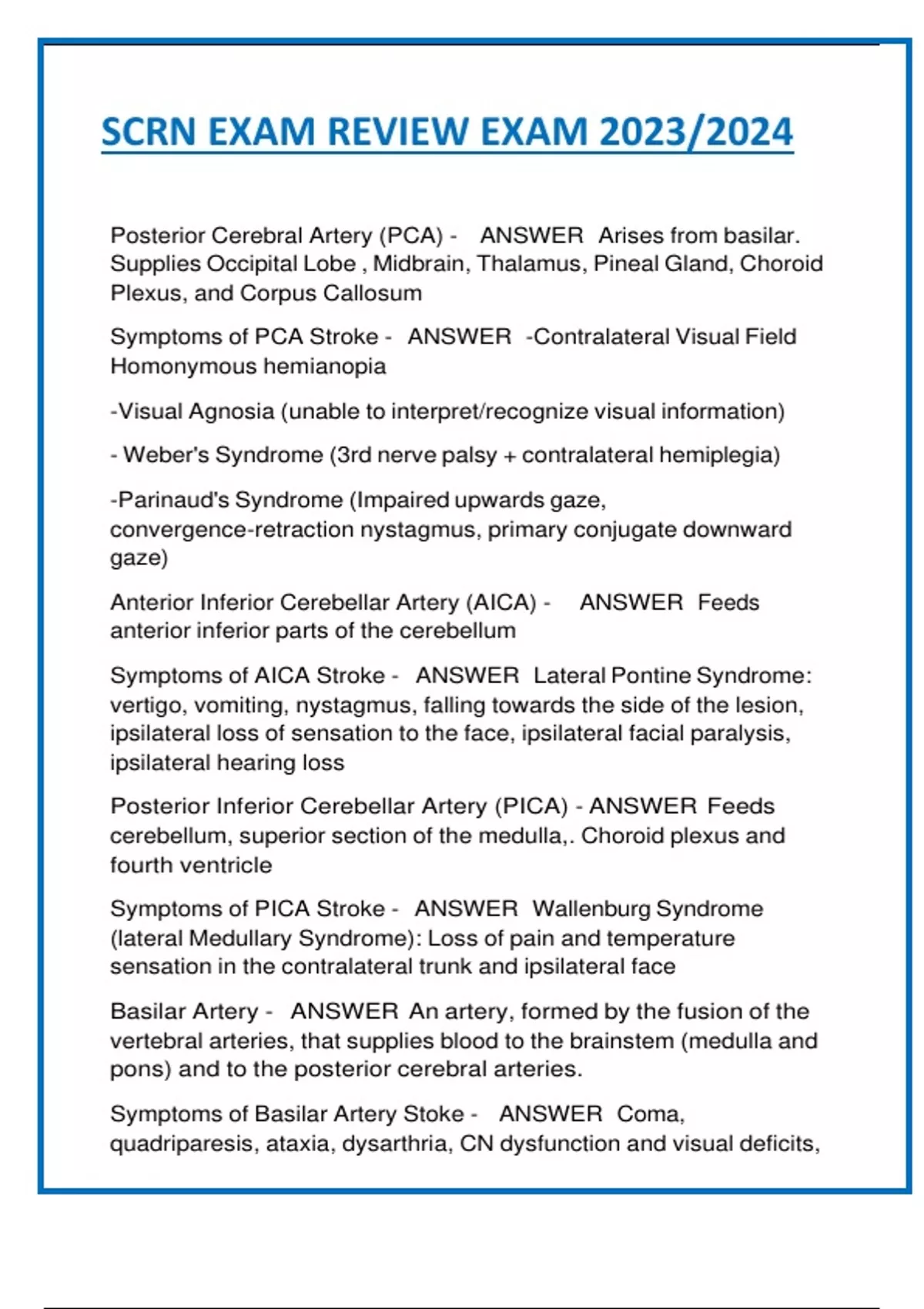 SCRN EXAM REVIEW EXAM 2023/2024

Posterior Cerebral Artery (PCA) - ANSWER Arises from basilar. Supplies Occipital Lobe , Midbrain, Thalamus, Pineal Gland, Choroid Plexus, and Corpus Callosum

Symptoms of PCA Stroke - ANSWER -Contralateral Visual Field Homonymous hemianopia

-Visual Agnosia (unable to interpret/recognize visual information)

- Weber's Syndrome (3rd nerve palsy + contralateral hemiplegia)

-Parinaud's Syndrome (Impaired upwards gaze, convergence-retraction nystagmus, primary conjugate downward gaze)

Anterior Inferior Cerebellar Artery (AICA) - ANSWER Feeds anterior inferior parts of the cerebellum

Symptoms of AICA Stroke - ANSWER Lateral Pontine Syndrome: vertigo, vomiting, nystagmus, falling towards the side of the lesion, ipsilateral loss of sensation to the face, ipsilateral facial paralysis, ipsilateral hearing loss

Posterior Inferior Cerebellar Artery (PICA) - ANSWER Feeds cerebellum, superior section of the medulla,. Choroid plexus and fourth ventricle

Symptoms of PICA Stroke - ANSWER Wallenburg Syndrome (lateral Medullary Syndrome): Loss of pain and temperature sensation in the contralateral trunk and ipsilateral face

Basilar Artery - ANSWER An artery, formed by the fusion of the vertebral arteries, that supplies blood to the brainstem (medulla and pons) and to the posterior cerebral arteries.

Symptoms of Basilar Artery Stoke - ANSWER Coma, quadriparesis, ataxia, dysarthria, CN dysfunction and visual deficits,